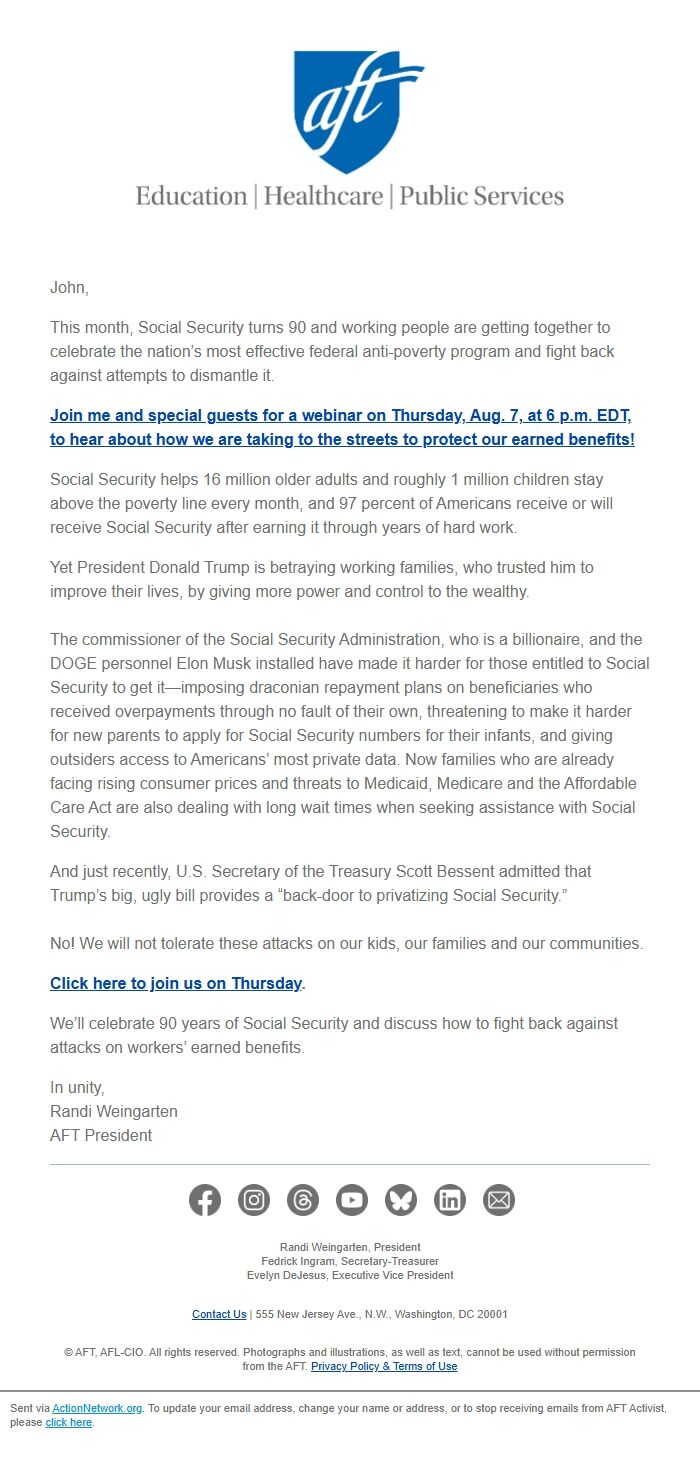 aft

Education | Healthcare | Public Services

John,

This month, Social Security turns 90 and working people are getting together to celebrate the nation's most effective federal anti-poverty program and fight back against attempts to dismantle it.

Join me and special guests for a webinar on Thursday, Aug. 7, at 6 p.m. EDT, to hear about how we are taking to the streets to protect our earned benefits!

Social Security helps 16 million older adults and roughly 1 million children stay above the poverty line every month, and 97 percent of Americans receive or will receive Social Security after earning it through years of hard work.

Yet President Donald Trump is betraying working families, who trusted him to improve their lives, by giving more power and control to the wealthy.

The commissioner of the Social Security Administration, who is a billionaire, and the DOGE personnel Elon Musk installed have made it harder for those entitled to Social Security to get it—imposing draconian repayment plans on beneficiaries who received overpayments through no fault of their own, threatening to make it harder for new parents to apply for Social Security numbers for their infants, and giving outsiders access to Americans' most private data. Now families who are already facing rising consumer prices and threats to Medicaid, Medicare and the Affordable Care Act are also dealing with long wait times when seeking assistance with Social Security.

And just recently, U.S. Secretary of the Treasury Scott Bessent admitted that Trump's big, ugly bill provides a "back-door to privatizing Social Security."

No! We will not tolerate these attacks on our kids, our families and our communities.

Click here to join us on Thursday.

We'll celebrate 90 years of Social Security and discuss how to fight back against attacks on workers' earned benefits.

In unity,
Randi Weingarten
AFT President

Randi Weingarten, President
Fedrick Ingram, Secretary-Treasurer
Evelyn DeJesus, Executive Vice President

Contact Us | 555 New Jersey Ave., N.W., Washington, DC 20001

© AFT, AFL-CIO. All rights reserved. Photographs and illustrations, as well as text, cannot be used without permission from the AFT. Privacy Policy & Terms of Use

Sent via ActionNetwork.org. To update your email address, change your name or address, or to stop receiving emails from AFT Activist, please click here.